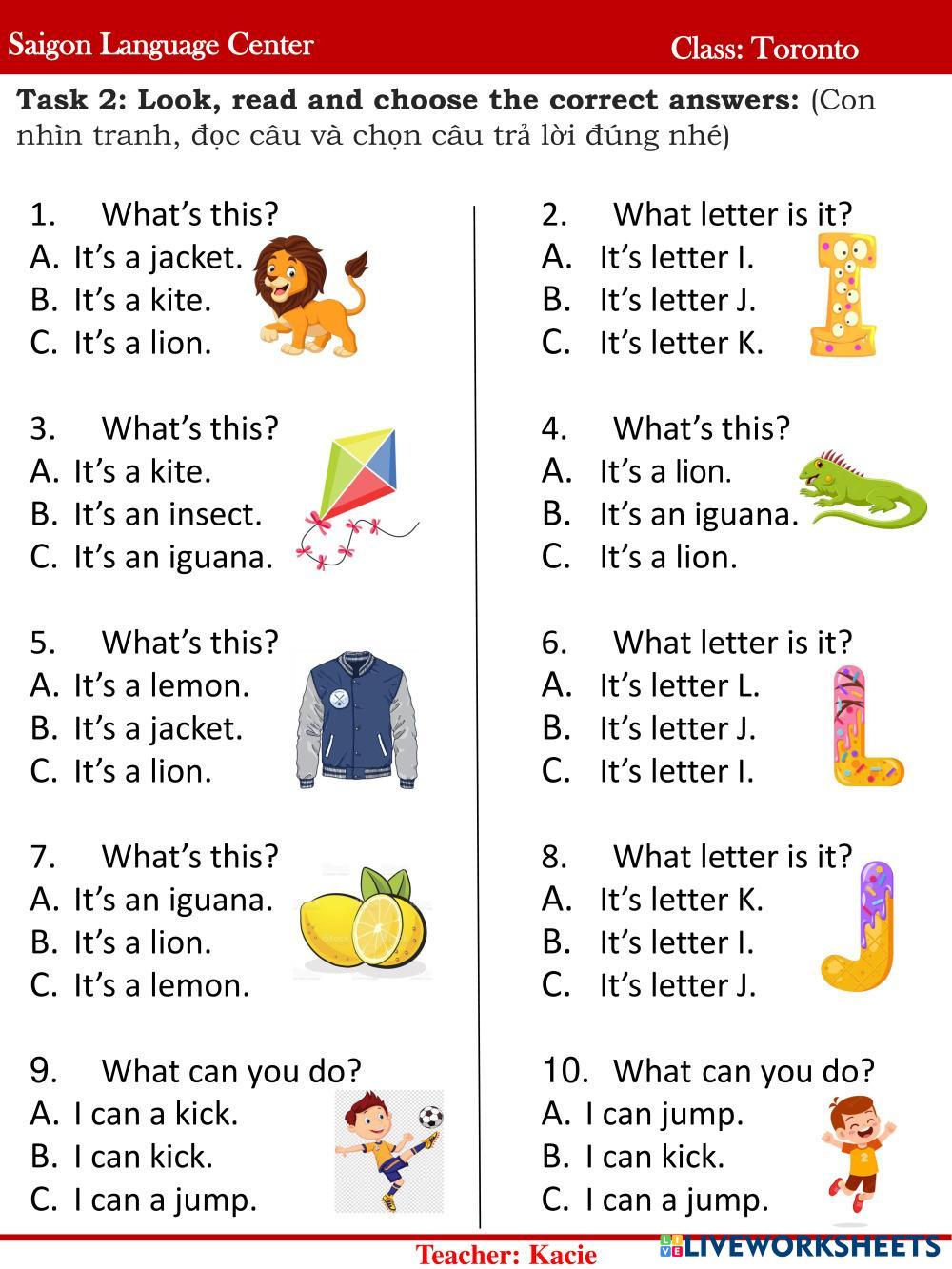 Saigon Language Center Class: Toronto

Task 2: Look, read and choose the correct answers: (Con nhìn tranh, đọc câu và chọn câu trả lời đúng nhé)

1. What's this?
A. It's a jacket.
B. It's a kite.
C. It's a lion.

3. What's this?
A. It's a kite.
B. It's an insect.
C. It's an iguana.

5. What's this?
A. It's a lemon.
B. It's a jacket.
C. It's a lion.

7. What's this?
A. It's an iguana.
B. It's a lion.
C. It's a lemon.

9. What can you do?
A. I can a kick.
B. I can kick.
C. I can a jump.

2. What letter is it?
A. It's letter I.
B. It's letter J.
C. It's letter K.

4. What's this?
A. It's a lion.
B. It's an iguana.
C. It's a lion.

6. What letter is it?
A. It's letter L.
B. It's letter J.
C. It's letter I.

8. What letter is it?
A. It's letter K.
B. It's letter I.
C. It's letter J.

10. What can you do?
A. I can jump.
B. I can kick.
C. I can a jump.

Teacher: Kacie

LIVEWORKSHEETS